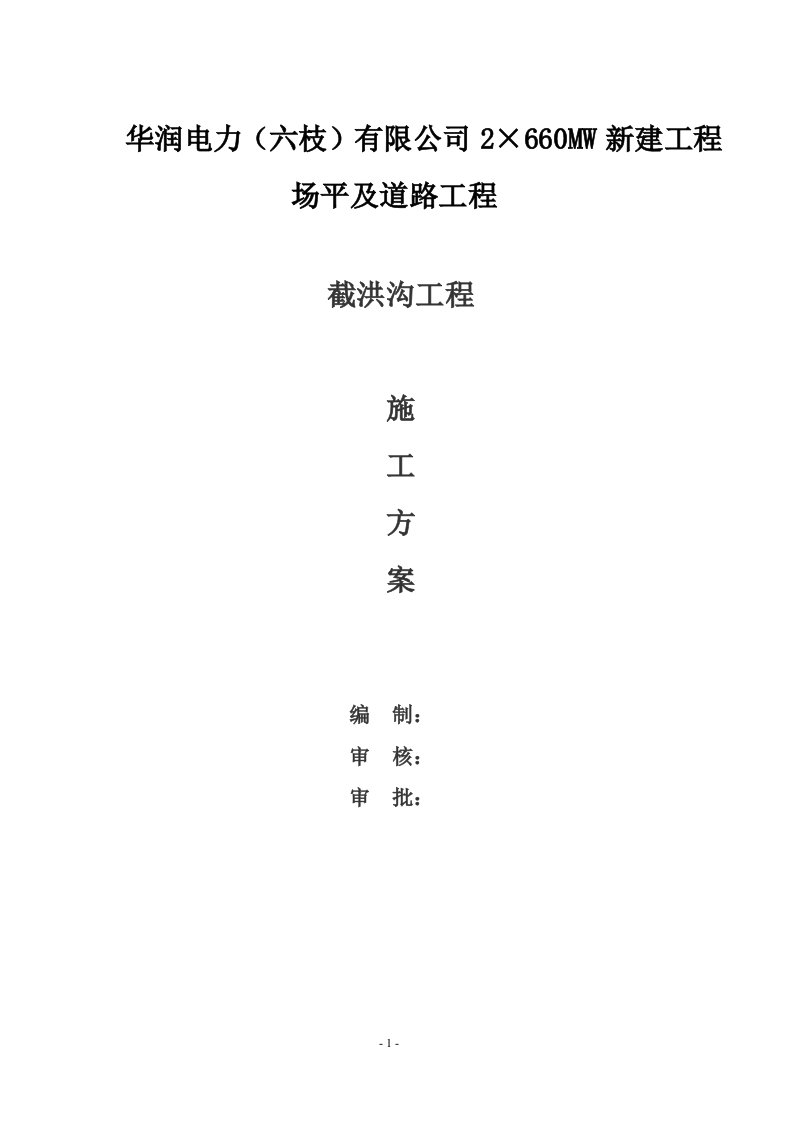 华润电力（六枝）有限公司 2×660MW 新建工程

场平及道路工程

截洪沟工程

施

工

方

案

编　制：

审　核：

审　批：

- 1 -